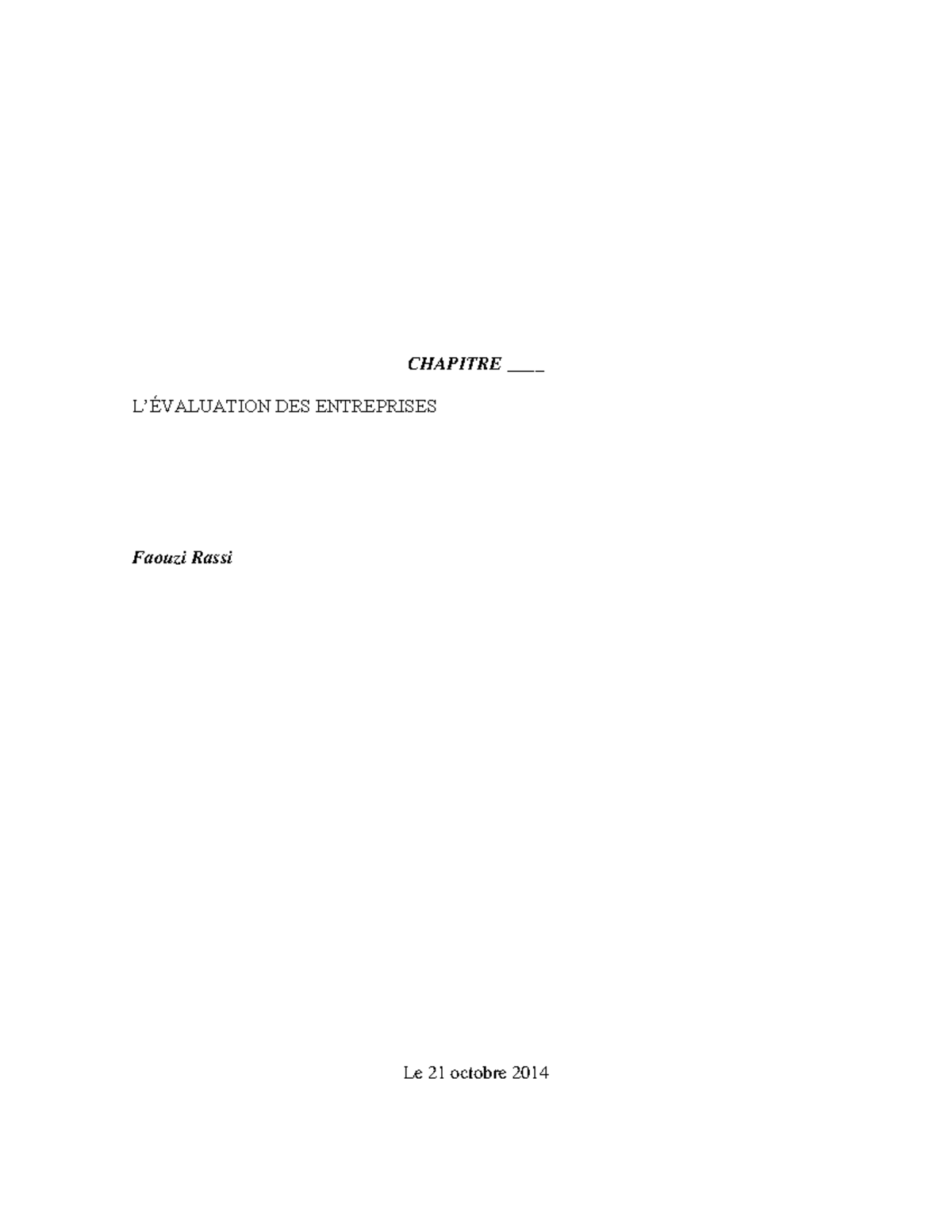 CHAPITRE ____

L'ÉVALUATION DES ENTREPRISES

Faouzi Rassi

Le 21 octobre 2014